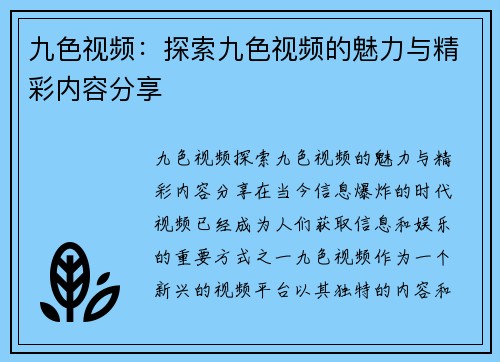 九色视频：探索九色视频的魅力与精彩内容分享

九色视频探索九色视频的魅力与精彩内容分享在当今信息爆炸的时代视频已经成为人们获取信息和娱乐的重要方式之一九色视频作为一个新兴的视频平台以其独特的内容和